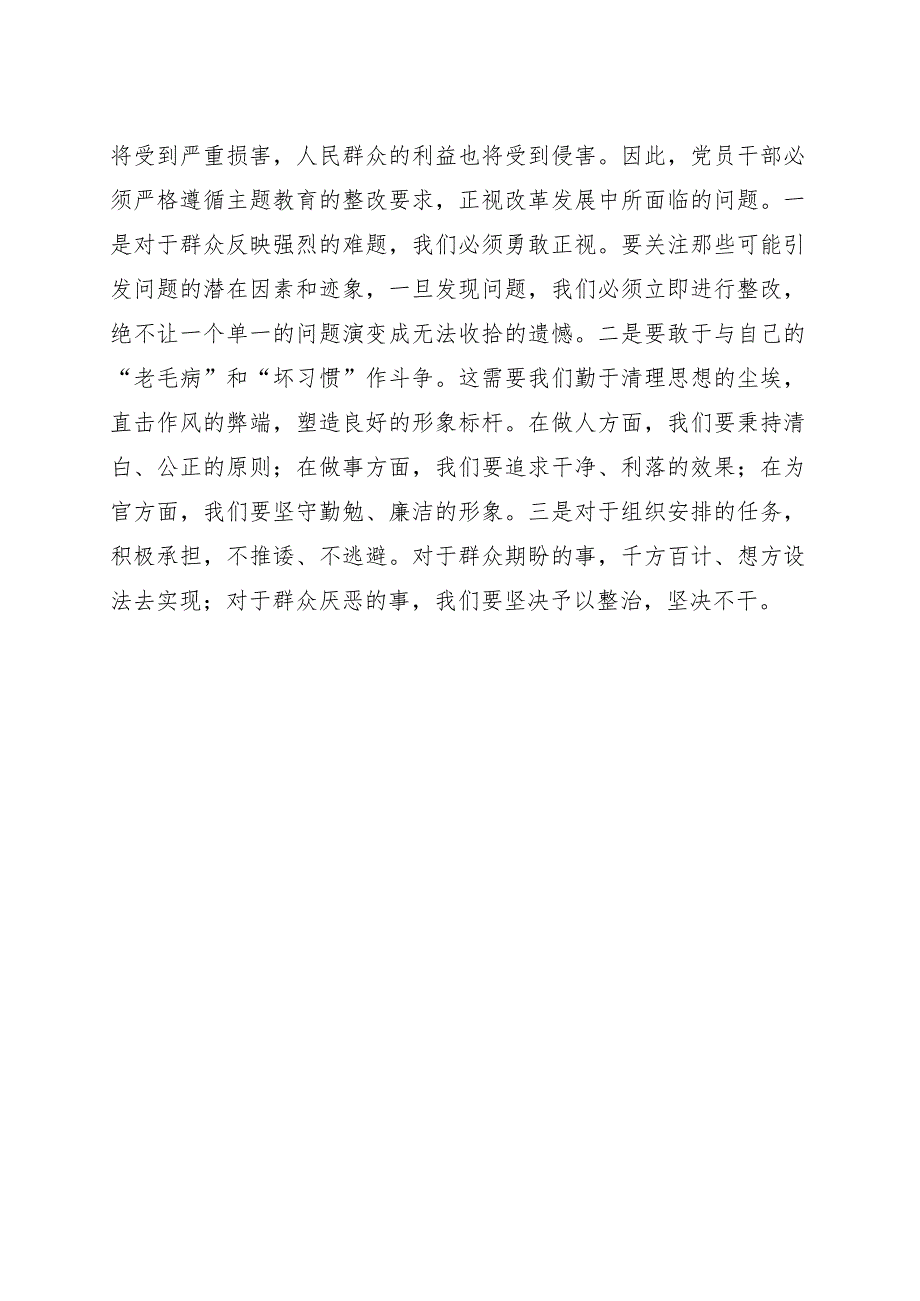 将受到严重损害，人民群众的利益也将受到侵害。因此，党员干部必须严格遵循主题教育的整改要求，正视改革发展中所面临的问题。一是对于群众反映强烈的难题，我们必须勇敢正视。要关注那些可能引发问题的潜在因素和迹象，一旦发现问题，我们必须立即进行整改，绝不让一个单一的问题演变成无法收拾的遗憾。二是要敢于与自己的“老毛病”和“坏习惯”作斗争。这需要我们勤于清理思想的尘埃，直击作风的弊端，塑造良好的形象标杆。在做人方面，我们要秉持清白、公正的原则；在做事方面，我们要追求干净、利落的效果；在为官方面，我们要坚守勤勉、廉洁的形象。三是对于组织安排的任务，积极承担，不推诿、不逃避。对于群众期盼的事，千方百计、想方设法去实现；对于群众厌恶的事，我们要坚决予以整治，坚决不干。